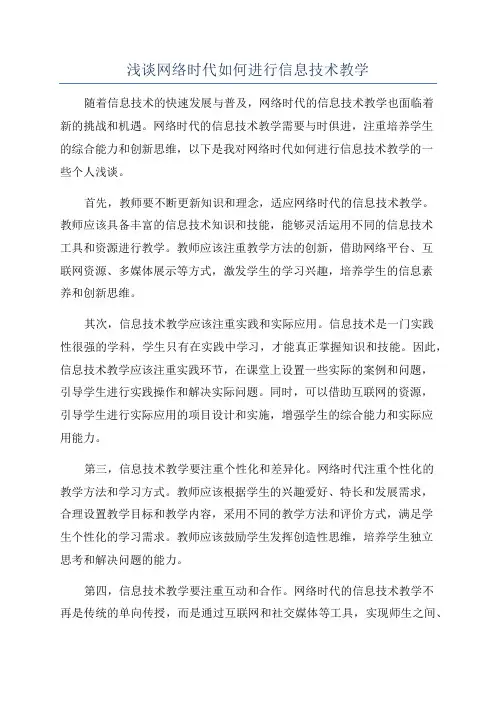 浅谈网络时代如何进行信息技术教学

随着信息技术的快速发展与普及，网络时代的信息技术教学也面临着新的挑战和机遇。网络时代的信息技术教学需要与时俱进，注重培养学生的综合能力和创新思维，以下是我对网络时代如何进行信息技术教学的一些个人浅谈。

首先，教师要不断更新知识和理念，适应网络时代的信息技术教学。教师应该具备丰富的信息技术知识和技能，能够灵活运用不同的信息技术工具和资源进行教学。教师应该注重教学方法的创新，借助网络平台、互联网资源、多媒体展示等方式，激发学生的学习兴趣，培养学生的信息素养和创新思维。

其次，信息技术教学应该注重实践和实际应用。信息技术是一门实践性很强的学科，学生只有在实践中学习，才能真正掌握知识和技能。因此，信息技术教学应该注重实践环节，在课堂上设置一些实际的案例和问题，引导学生进行实践操作和解决实际问题。同时，可以借助互联网的资源，引导学生进行实际应用的项目设计和实施，增强学生的综合能力和实际应用能力。

第三，信息技术教学要注重个性化和差异化。网络时代注重个性化的教学方法和学习方式。教师应该根据学生的兴趣爱好、特长和发展需求，合理设置教学目标和教学内容，采用不同的教学方法和评价方式，满足学生个性化的学习需求。教师应该鼓励学生发挥创造性思维，培养学生独立思考和解决问题的能力。

第四，信息技术教学要注重互动和合作。网络时代的信息技术教学不再是传统的单向传授，而是通过互联网和社交媒体等工具，实现师生之间、